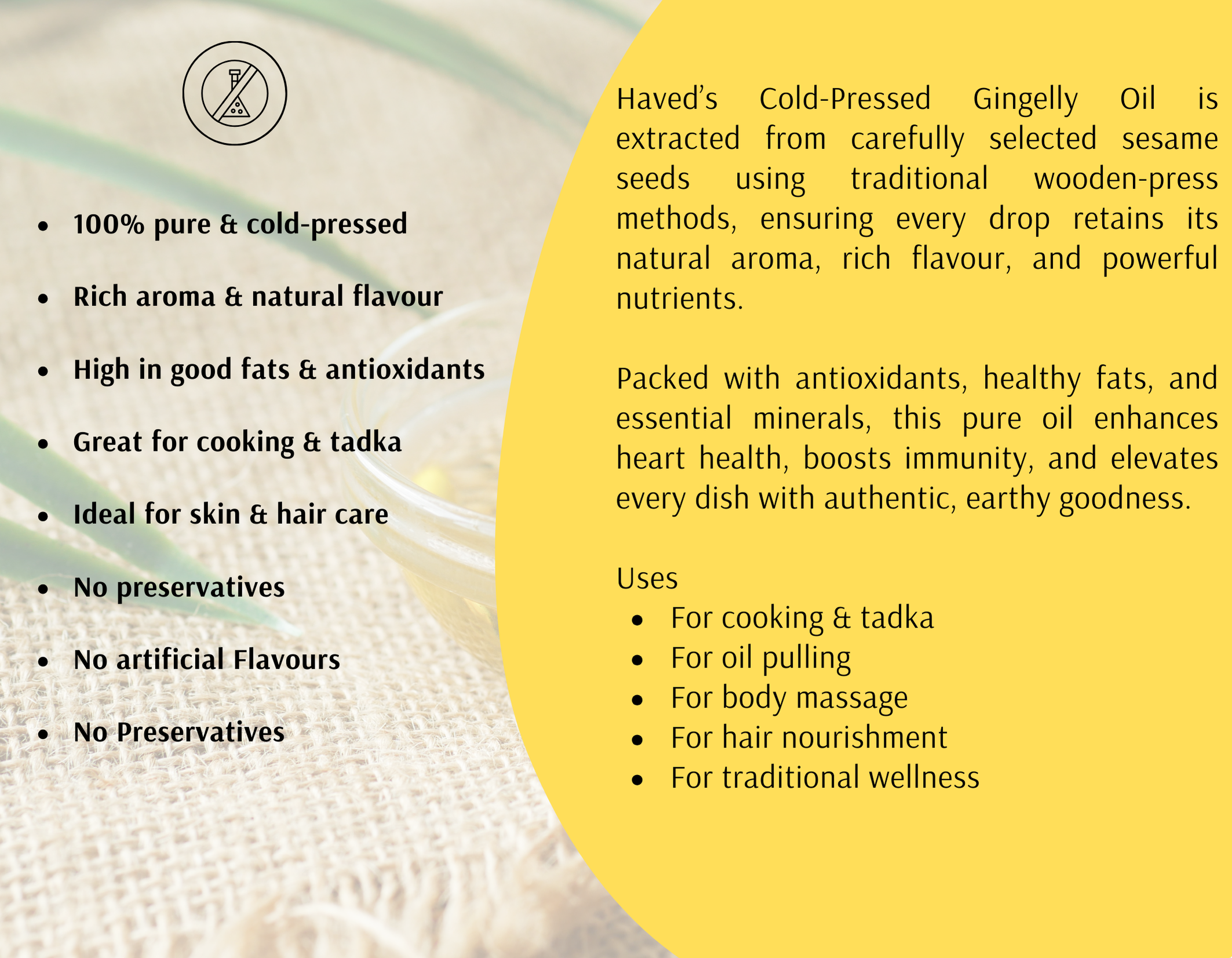 • 100% pure & cold-pressed

• Rich aroma & natural flavour

• High in good fats & antioxidants

• Great for cooking & tadka

• Ideal for skin & hair care

• No preservatives

• No artificial Flavours

• No Preservatives

Haved's Cold-Pressed Gingelly Oil is extracted from carefully selected sesame seeds using traditional wooden-press methods, ensuring every drop retains its natural aroma, rich flavour, and powerful nutrients.

Packed with antioxidants, healthy fats, and essential minerals, this pure oil enhances heart health, boosts immunity, and elevates every dish with authentic, earthy goodness.

Uses
• For cooking & tadka
• For oil pulling
• For body massage
• For hair nourishment
• For traditional wellness